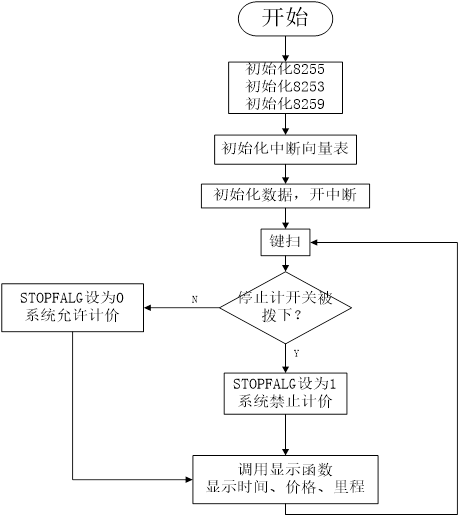 开始

初始化8255
初始化8253
初始化8259

初始化中断向量表

初始化数据，开中断

键扫

停止计开关被拨下？

N

STOPFALG设为0
系统允许计价

Y

STOPFALG设为1
系统禁止计价

调用显示函数
显示时间、价格、里程